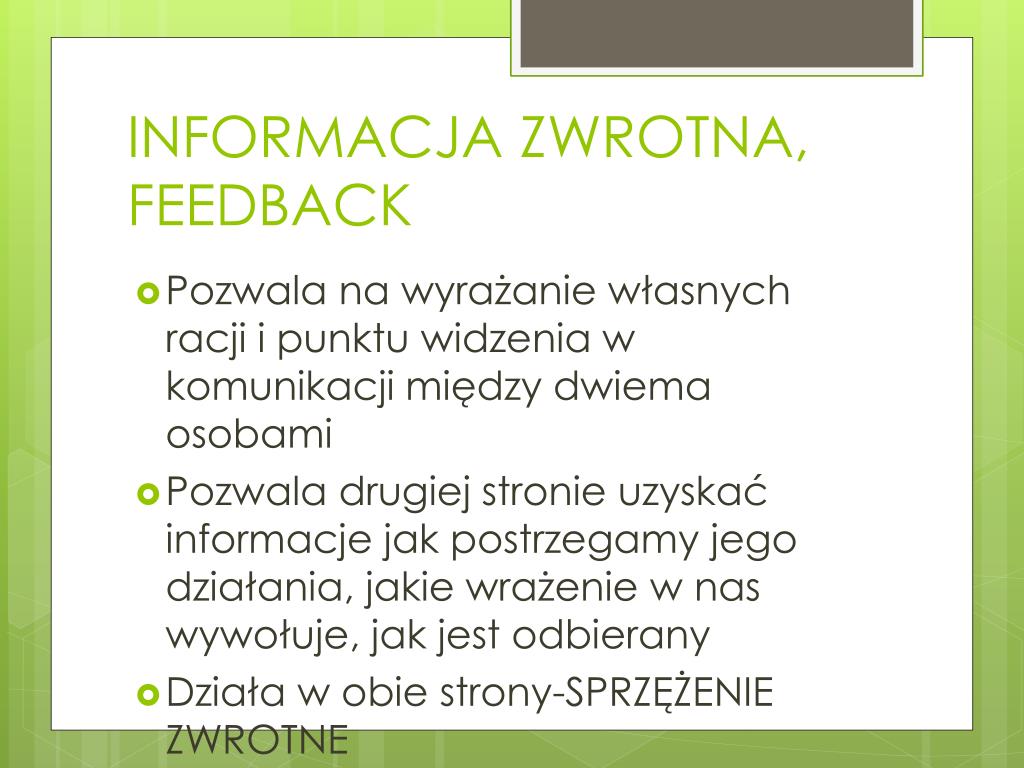 INFORMACJA ZWROTNA, FEEDBACK

Pozwala na wyrażanie własnych racji i punktu widzenia w komunikacji między dwiema osobami

Pozwala drugiej stronie uzyskać informacje jak postrzegamy jego działania, jakie wrażenie w nas wywołuje, jak jest odbierany

Działa w obie strony-SPRZĘŻENIE ZWROTNE